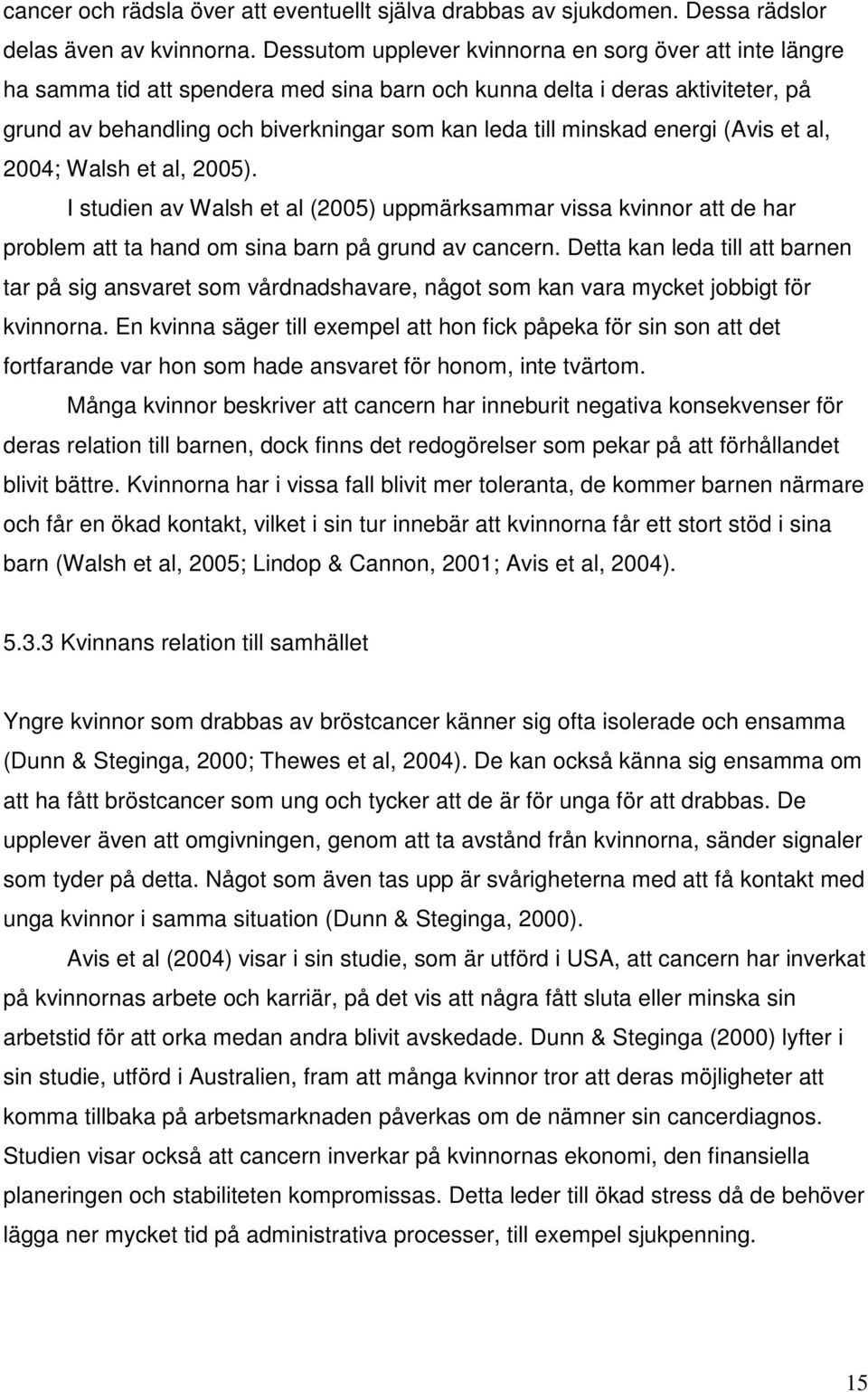 cancer och rädsla över att eventuellt själva drabbas av sjukdomen. Dessa rädslor delas även av kvinnorna. Dessutom upplever kvinnorna en sorg över att inte längre ha samma tid att spendera med sina barn och kunna delta i deras aktiviteter, på grund av behandling och biverkningar som kan leda till minskad energi (Avis et al, 2004; Walsh et al, 2005).

I studien av Walsh et al (2005) uppmärksammar vissa kvinnor att de har problem att ta hand om sina barn på grund av cancern. Detta kan leda till att barnen tar på sig ansvaret som vårdnadshavare, något som kan vara mycket jobbigt för kvinnorna. En kvinna säger till exempel att hon fick påpeka för sin son att det fortfarande var hon som hade ansvaret för honom, inte tvärtom.

Många kvinnor beskriver att cancern har inneburit negativa konsekvenser för deras relation till barnen, dock finns det redogörelser som pekar på att förhållandet blivit bättre. Kvinnorna har i vissa fall blivit mer toleranta, de kommer barnen närmare och får en ökad kontakt, vilket i sin tur innebär att kvinnorna får ett stort stöd i sina barn (Walsh et al, 2005; Lindop & Cannon, 2001; Avis et al, 2004).

5.3.3 Kvinnans relation till samhället

Yngre kvinnor som drabbas av bröstcancer känner sig ofta isolerade och ensamma (Dunn & Steginga, 2000; Thewes et al, 2004). De kan också känna sig ensamma om att ha fått bröstcancer som ung och tycker att de är för unga för att drabbas. De upplever även att omgivningen, genom att ta avstånd från kvinnorna, sänder signaler som tyder på detta. Något som även tas upp är svårigheterna med att få kontakt med unga kvinnor i samma situation (Dunn & Steginga, 2000).

Avis et al (2004) visar i sin studie, som är utförd i USA, att cancern har inverkat på kvinnornas arbete och karriär, på det vis att några fått sluta eller minska sin arbetstid för att orka medan andra blivit avskedade. Dunn & Steginga (2000) lyfter i sin studie, utförd i Australien, fram att många kvinnor tror att deras möjligheter att komma tillbaka på arbetsmarknaden påverkas om de nämner sin cancerdiagnos. Studien visar också att cancern inverkar på kvinnornas ekonomi, den finansiella planeringen och stabiliteten kompromissas. Detta leder till ökad stress då de behöver lägga ner mycket tid på administrativa processer, till exempel sjukpenning.

15